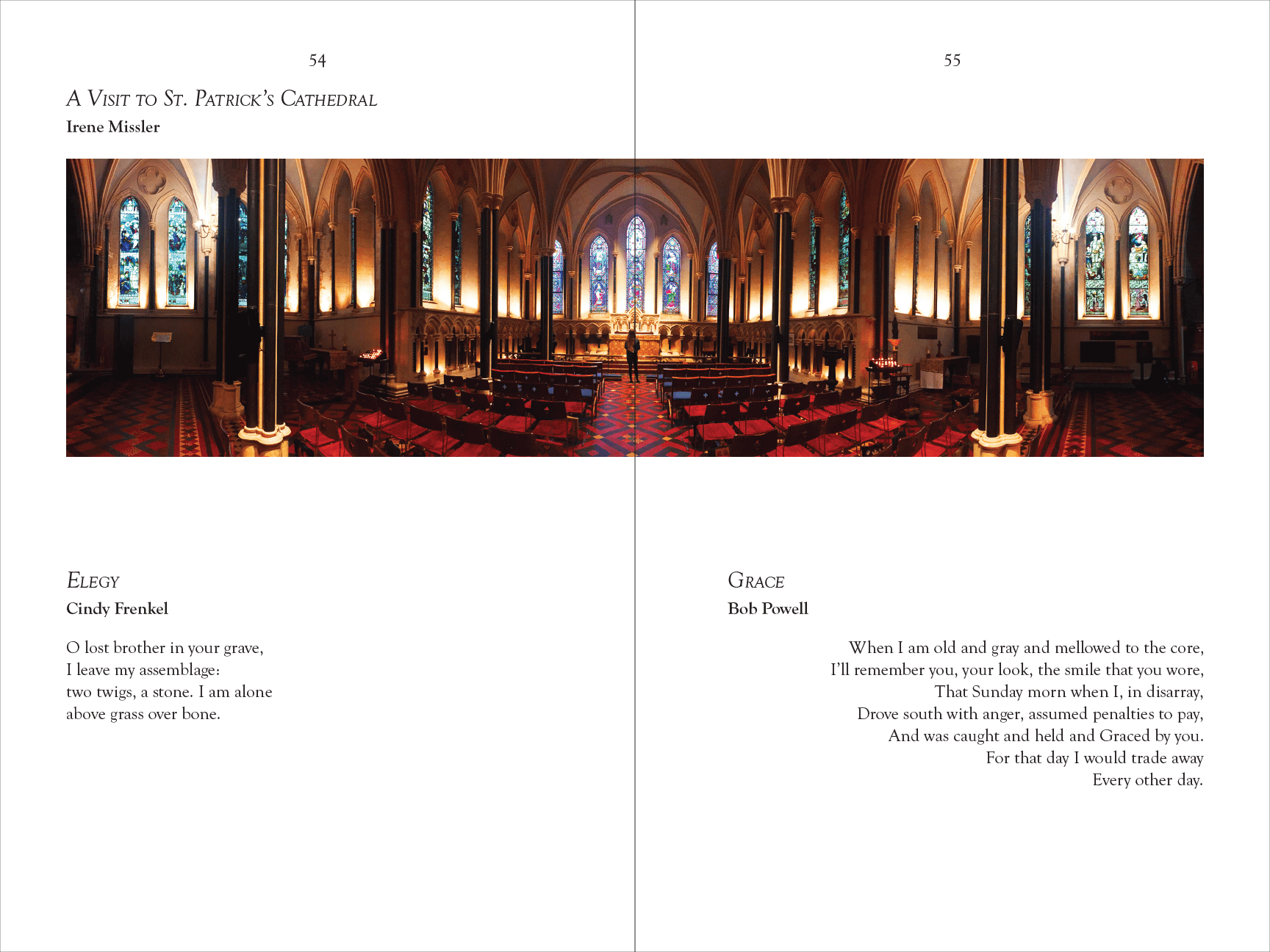 54

A Visit to St. Patrick's Cathedral
Irene Missler

Elegy
Cindy Frenkel

O lost brother in your grave,
I leave my assemblage:
two twigs, a stone. I am alone
above grass over bone.

55

Grace
Bob Powell

When I am old and gray and mellowed to the core,
I'll remember you, your look, the smile that you wore,
That Sunday morn when I, in disarray,
Drove south with anger, assumed penalties to pay,
And was caught and held and Graced by you.
For that day I would trade away
Every other day.